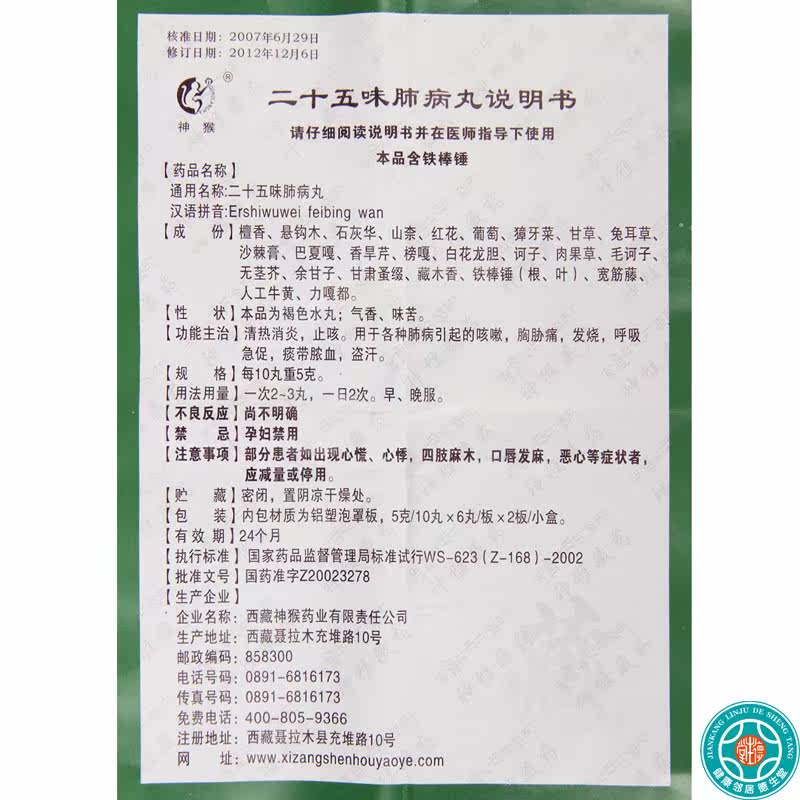 核准日期：2007年6月29日
修订日期：2012年12月6日

®
神猴

二十五味肺病丸说明书

请仔细阅读说明书并在医师指导下使用

本品含铁棒锤

【药品名称】
通用名称:二十五味肺病丸
汉语拼音:Ershiwuwei feibing wan

【成　　份】檀香、悬钩木、石灰华、山柰、红花、葡萄、獐牙菜、甘草、兔耳草、沙棘膏、巴夏嘎、香旱芹、榜嘎、白花龙胆、诃子、肉果草、毛诃子、无茎芥、余甘子、甘肃蚤缀、藏木香、铁棒锤（根、叶）、宽筋藤、人工牛黄、力嘎都。

【性　　状】本品为褐色水丸；气香、味苦。

【功能主治】清热消炎，止咳。用于各种肺病引起的咳嗽，胸胁痛，发烧，呼吸急促，痰带脓血，盗汗。

【规　　格】每10丸重5克。

【用法用量】一次2~3丸，一日2次。早、晚服。

【不良反应】尚不明确

【禁　　忌】孕妇禁用

【注意事项】部分患者如出现心慌、心悸，四肢麻木，口唇发麻，恶心等症状者，应减量或停用。

【贮　　藏】密闭，置阴凉干燥处。

【包　　装】内包材质为铝塑泡罩板，5克/10丸×6丸/板×2板/小盒。

【有 效 期】24个月

【执行标准】国家药品监督管理局标准试行WS-623（Z-168）-2002

【批准文号】国药准字Z20023278

【生产企业】
企业名称：西藏神猴药业有限责任公司
生产地址：西藏聂拉木充堆路10号
邮政编码：858300
电话号码：0891-6816173
传真号码：0891-6816173
免费电话：400-805-9366
注册地址：西藏聂拉木县充堆路10号
网　　址：www.xizangshenhouyaoye.com

JIANKANG LINJU DE SHENG TANG
健康邻居德生堂